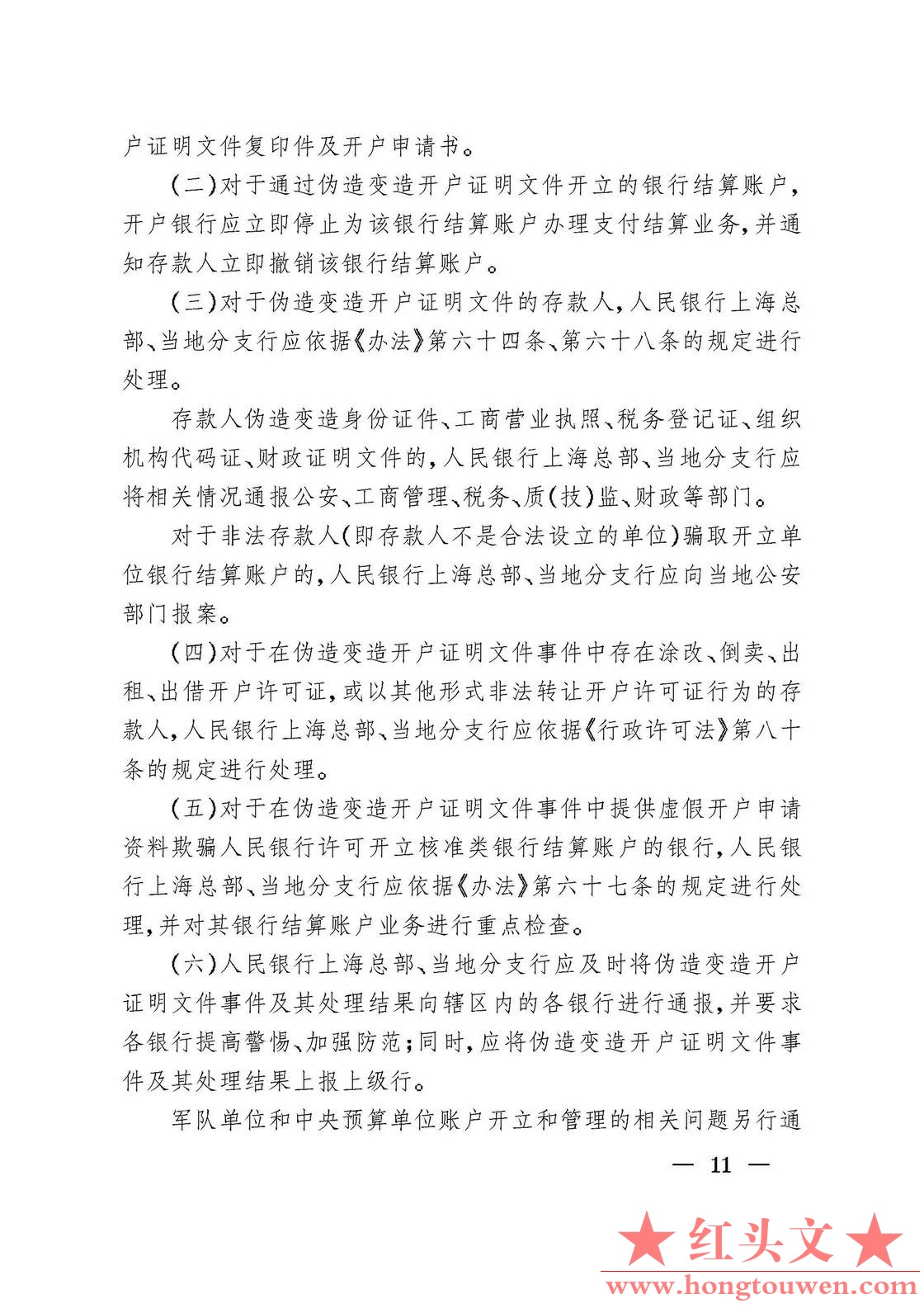 户证明文件复印件及开户申请书。

(二)对于通过伪造变造开户证明文件开立的银行结算账户,开户银行应立即停止为该银行结算账户办理支付结算业务,并通知存款人立即撤销该银行结算账户。

(三)对于伪造变造开户证明文件的存款人,人民银行上海总部、当地分支行应依据《办法》第六十四条、第六十八条的规定进行处理。

存款人伪造变造身份证件、工商营业执照、税务登记证、组织机构代码证、财政证明文件的,人民银行上海总部、当地分支行应将相关情况通报公安、工商管理、税务、质(技)监、财政等部门。

对于非法存款人(即存款人不是合法设立的单位)骗取开立单位银行结算账户的,人民银行上海总部、当地分支行应向当地公安部门报案。

(四)对于在伪造变造开户证明文件事件中存在涂改、倒卖、出租、出借开户许可证,或以其他形式非法转让开户许可证行为的存款人,人民银行上海总部、当地分支行应依据《行政许可法》第八十条的规定进行处理。

(五)对于在伪造变造开户证明文件事件中提供虚假开户申请资料欺骗人民银行许可开立核准类银行结算账户的银行,人民银行上海总部、当地分支行应依据《办法》第六十七条的规定进行处理,并对其银行结算账户业务进行重点检查。

(六)人民银行上海总部、当地分支行应及时将伪造变造开户证明文件事件及其处理结果向辖区内的各银行进行通报,并要求各银行提高警惕、加强防范;同时,应将伪造变造开户证明文件事件及其处理结果上报上级行。

军队单位和中央预算单位账户开立和管理的相关问题另行通

— 11 —

★红头文★
www.hongtouwen.com